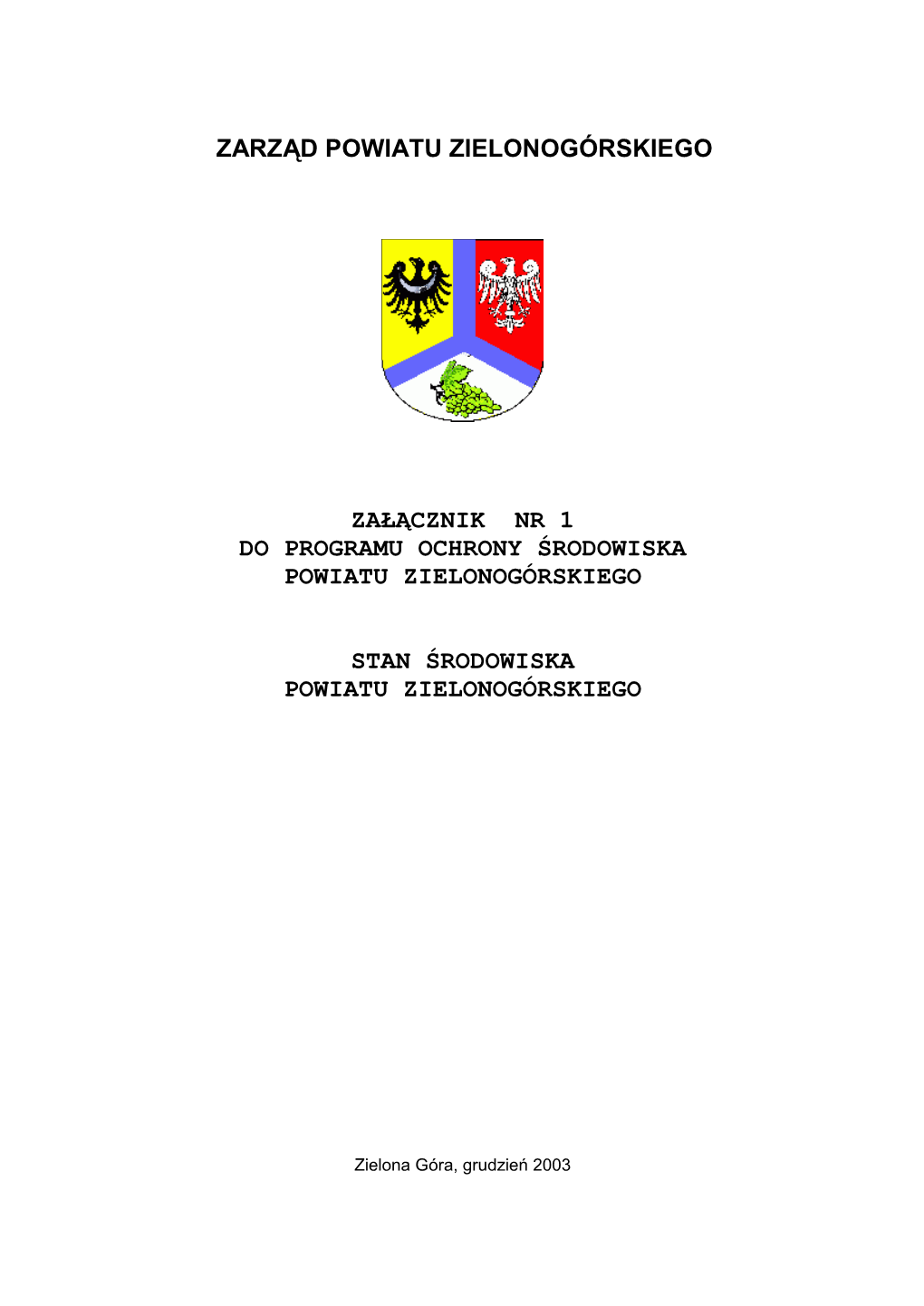 ZARZĄD POWIATU ZIELONOGÓRSKIEGO

ZAŁĄCZNIK NR 1
DO PROGRAMU OCHRONY ŚRODOWISKA
POWIATU ZIELONOGÓRSKIEGO

STAN ŚRODOWISKA
POWIATU ZIELONOGÓRSKIEGO

Zielona Góra, grudzień 2003